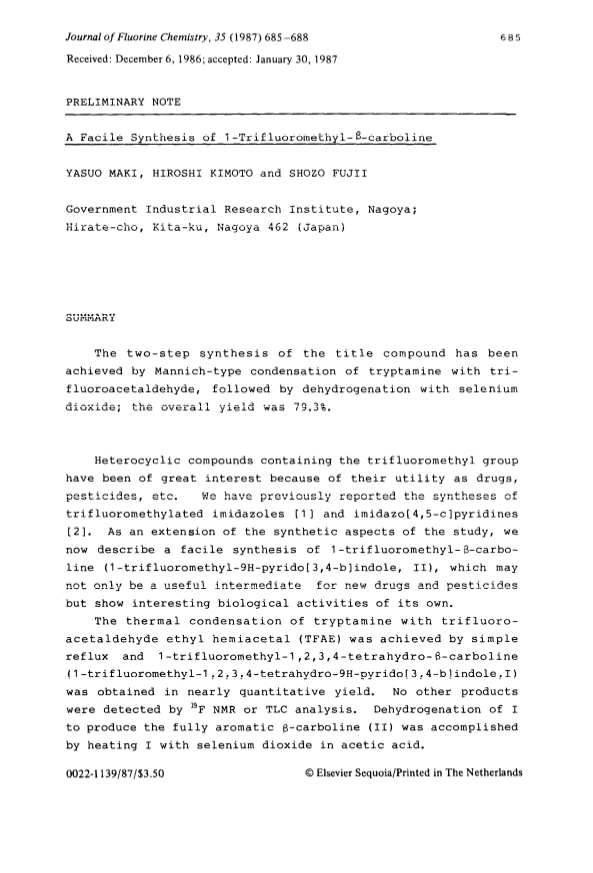 Journal of Fluorine Chemistry, 35 (1987) 685–688

685

Received: December 6, 1986; accepted: January 30, 1987

PRELIMINARY NOTE

A Facile Synthesis of 1-Trifluoromethyl-β-carboline

YASUO MAKI, HIROSHI KIMOTO and SHOZO FUJII

Government Industrial Research Institute, Nagoya; Hirate-cho, Kita-ku, Nagoya 462 (Japan)

SUMMARY

The two-step synthesis of the title compound has been achieved by Mannich-type condensation of tryptamine with trifluoroacetaldehyde, followed by dehydrogenation with selenium dioxide; the overall yield was 79.3%.

Heterocyclic compounds containing the trifluoromethyl group have been of great interest because of their utility as drugs, pesticides, etc. We have previously reported the syntheses of trifluoromethylated imidazoles [1] and imidazo[4,5-c]pyridines [2]. As an extension of the synthetic aspects of the study, we now describe a facile synthesis of 1-trifluoromethyl-β-carboline (1-trifluoromethyl-9H-pyrido[3,4-b]indole, II), which may not only be a useful intermediate for new drugs and pesticides but show interesting biological activities of its own.

The thermal condensation of tryptamine with trifluoroacetaldehyde ethyl hemiacetal (TFAE) was achieved by simple reflux and 1-trifluoromethyl-1,2,3,4-tetrahydro-β-carboline (1-trifluoromethyl-1,2,3,4-tetrahydro-9H-pyrido[3,4-b]indole,I) was obtained in nearly quantitative yield. No other products were detected by $^{19}$F NMR or TLC analysis. Dehydrogenation of I to produce the fully aromatic β-carboline (II) was accomplished by heating I with selenium dioxide in acetic acid.

0022-1139/87/$3.50

© Elsevier Sequoia/Printed in The Netherlands